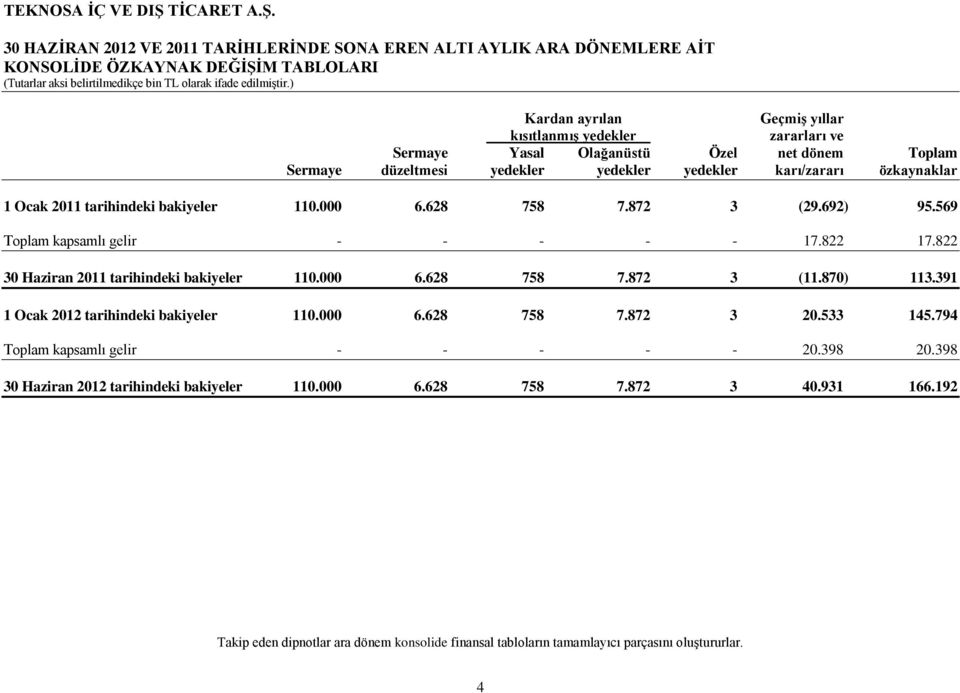 TEKNOSA İÇ VE DIŞ TİCARET A.Ş.

30 HAZİRAN 2012 VE 2011 TARİHLERİNDE SONA EREN ALTI AYLIK ARA DÖNEMLERE AİT KONSOLİDE ÖZKAYNAK DEĞİŞİM TABLOLARI
(Tutarlar aksi belirtilmedikçe bin TL olarak ifade edilmiştir.)

| | Sermaye | Sermaye düzeltmesi | Kardan ayrılan kısıtlanmış yedekler Yasal yedekler | Kardan ayrılan kısıtlanmış yedekler Olağanüstü yedekler | Özel yedekler | Geçmiş yıllar zararları ve net dönem karı/zararı | Toplam özkaynaklar |
|---|---|---|---|---|---|---|---|
| 1 Ocak 2011 tarihindeki bakiyeler | 110.000 | 6.628 | 758 | 7.872 | 3 | (29.692) | 95.569 |
| Toplam kapsamlı gelir | - | - | - | - | - | 17.822 | 17.822 |
| 30 Haziran 2011 tarihindeki bakiyeler | 110.000 | 6.628 | 758 | 7.872 | 3 | (11.870) | 113.391 |
| 1 Ocak 2012 tarihindeki bakiyeler | 110.000 | 6.628 | 758 | 7.872 | 3 | 20.533 | 145.794 |
| Toplam kapsamlı gelir | - | - | - | - | - | 20.398 | 20.398 |
| 30 Haziran 2012 tarihindeki bakiyeler | 110.000 | 6.628 | 758 | 7.872 | 3 | 40.931 | 166.192 |

Takip eden dipnotlar ara dönem konsolide finansal tabloların tamamlayıcı parçasını oluştururlar.

4